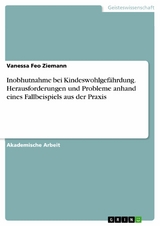 Geisteswissenschaft

Vanessa Feo Ziemann

Inobhutnahme bei Kindeswohlgefährdung. Herausforderungen und Probleme anhand eines Fallbeispiels aus der Praxis

Akademische Arbeit

GRIN